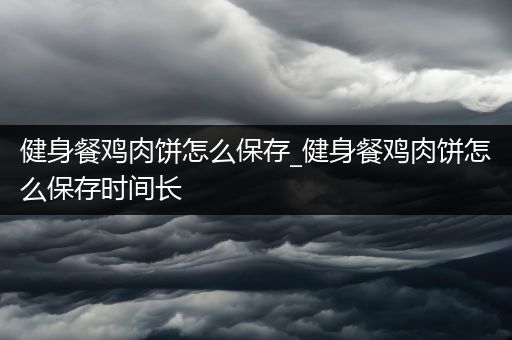 健身餐鸡肉饼怎么保存_健身餐鸡肉饼怎么保存时间长